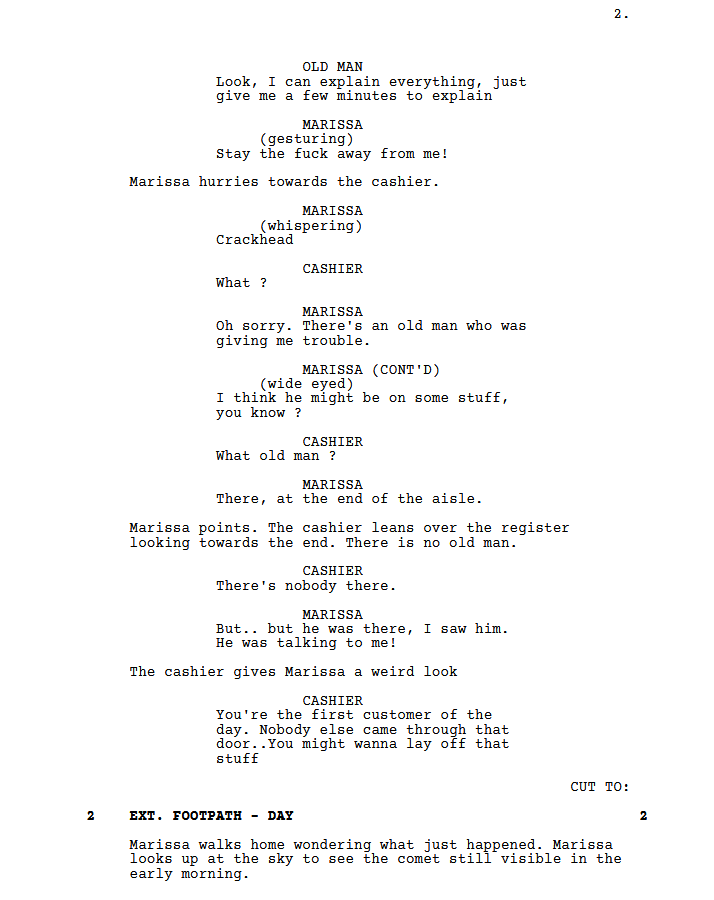 2.

OLD MAN
Look, I can explain everything, just give me a few minutes to explain

MARISSA
(gesturing)
Stay the fuck away from me!

Marissa hurries towards the cashier.

MARISSA
(whispering)
Crackhead

CASHIER
What ?

MARISSA
Oh sorry. There's an old man who was giving me trouble.

MARISSA (CONT'D)
(wide eyed)
I think he might be on some stuff, you know ?

CASHIER
What old man ?

MARISSA
There, at the end of the aisle.

Marissa points. The cashier leans over the register looking towards the end. There is no old man.

CASHIER
There's nobody there.

MARISSA
But.. but he was there, I saw him. He was talking to me!

The cashier gives Marissa a weird look

CASHIER
You're the first customer of the day. Nobody else came through that door..You might wanna lay off that stuff

CUT TO:

2 EXT. FOOTPATH - DAY 2

Marissa walks home wondering what just happened. Marissa looks up at the sky to see the comet still visible in the early morning.